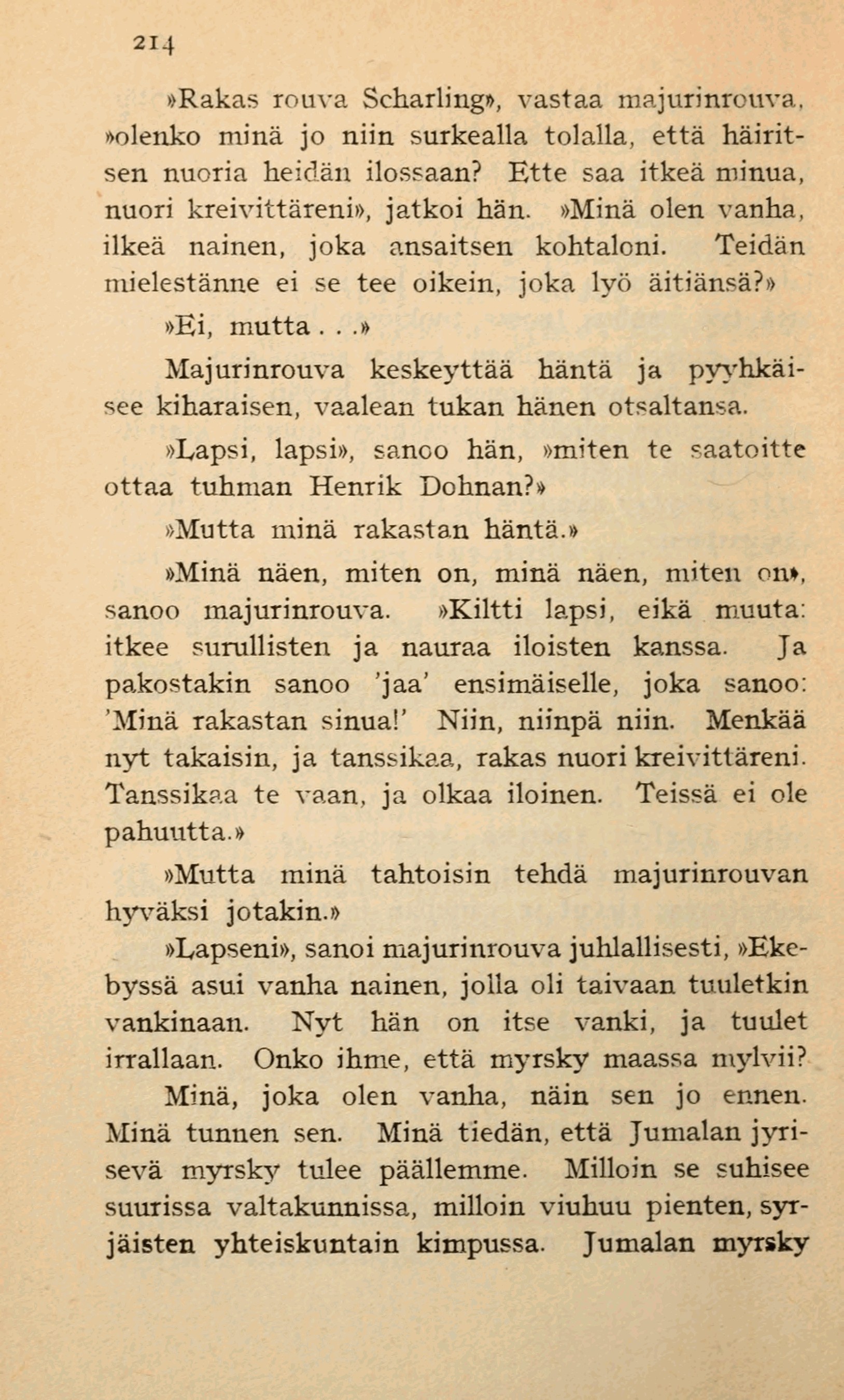 214

»Rakas rouva Scharling», vastaa majurinrouva, »olenko minä jo niin surkealla tolalla, että häiritsen nuoria heidän ilossaan? Ette saa itkeä minua, nuori kreivittäreni», jatkoi hän. »Minä olen vanha, ilkeä nainen, joka ansaitsen kohtaloni. Teidän mielestänne ei se tee oikein, joka lyö äitiänsä?»

»Ei, mutta . . .»

Majurinrouva keskeyttää häntä ja pyyhkäisee kiharaisen, vaalean tukan hänen otsaltansa.

»Lapsi, lapsi», sanoo hän, »miten te saatoitte ottaa tuhman Henrik Dohnan?»

»Mutta minä rakastan häntä.»

»Minä näen, miten on, minä näen, miten on», sanoo majurinrouva. »Kiltti lapsi, eikä muuta: itkee surullisten ja nauraa iloisten kanssa. Ja pakostakin sanoo 'jaa' ensimäiselle, joka sanoo: 'Minä rakastan sinua!' Niin, niinpä niin. Menkää nyt takaisin, ja tanssikaa, rakas nuori kreivittäreni. Tanssikaa te vaan, ja olkaa iloinen. Teissä ei ole pahuutta.»

»Mutta minä tahtoisin tehdä majurinrouvan hyväksi jotakin.»

»Lapseni», sanoi majurinrouva juhlallisesti, »Ekebyssä asui vanha nainen, jolla oli taivaan tuuletkin vankinaan. Nyt hän on itse vanki, ja tuulet irrallaan. Onko ihme, että myrsky maassa mylvii? Minä, joka olen vanha, näin sen jo ennen. Minä tunnen sen. Minä tiedän, että Jumalan jyrisevä myrsky tulee päällemme. Milloin se suhisee suurissa valtakunnissa, milloin viuhuu pienten, syrjäisten yhteiskuntain kimpussa. Jumalan myrsky